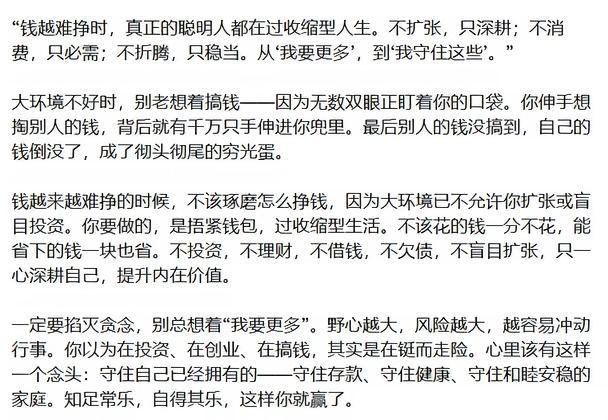 “钱越难挣时，真正的聪明人都在过收缩型人生。不扩张，只深耕；不消费，只必需；不折腾，只稳当。从‘我要更多’，到‘我守住这些’。”

大环境不好时，别老想着搞钱——因为无数双眼正盯着你的口袋。你伸手想掏别人的钱，背后就有千万只手伸进你兜里。最后别人的钱没搞到，自己的钱倒没了，成了彻头彻尾的穷光蛋。

钱越来越难挣的时候，不该琢磨怎么挣钱，因为大环境已不允许你扩张或盲目投资。你要做的，是捂紧钱包，过收缩型生活。不该花的钱一分不花，能省下的钱一块也省。不投资，不理财，不借钱，不欠债，不盲目扩张，只一心深耕自己，提升内在价值。

一定要掐灭贪念，别总想着“我要更多”。野心越大，风险越大，越容易冲动行事。你以为在投资、在创业、在搞钱，其实是在铤而走险。心里该有这样一个念头：守住自己已经拥有的——守住存款、守住健康、守住和睦安稳的家庭。知足常乐，自得其乐，这样你就赢了。